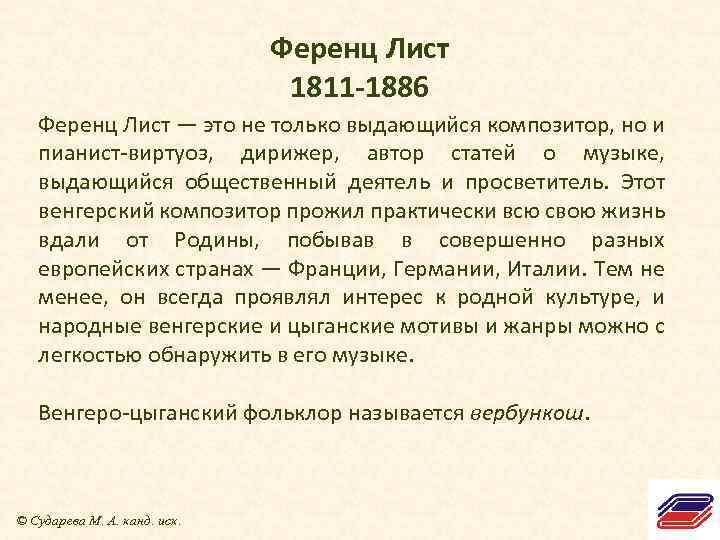 Ференц Лист
1811-1886

Ференц Лист — это не только выдающийся композитор, но и пианист-виртуоз, дирижер, автор статей о музыке, выдающийся общественный деятель и просветитель. Этот венгерский композитор прожил практически всю свою жизнь вдали от Родины, побывав в совершенно разных европейских странах — Франции, Германии, Италии. Тем не менее, он всегда проявлял интерес к родной культуре, и народные венгерские и цыганские мотивы и жанры можно с легкостью обнаружить в его музыке.

Венгеро-цыганский фольклор называется вербункош.

© Сударева М. А. канд. иск.